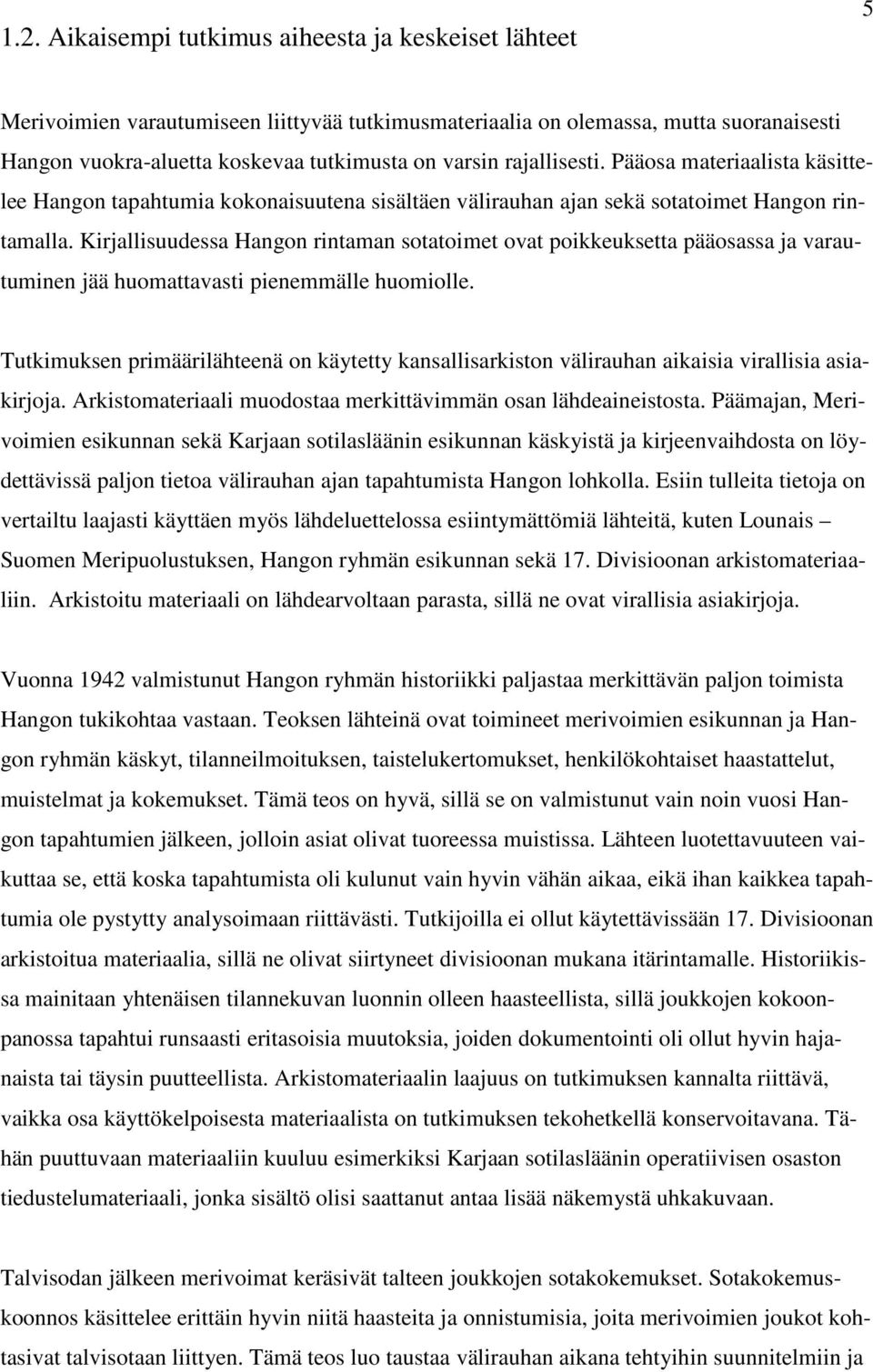 5

1.2. Aikaisempi tutkimus aiheesta ja keskeiset lähteet

Merivoimien varautumiseen liittyvää tutkimusmateriaalia on olemassa, mutta suoranaisesti Hangon vuokra-aluetta koskevaa tutkimusta on varsin rajallisesti. Pääosa materiaalista käsittelee Hangon tapahtumia kokonaisuutena sisältäen välirauhan ajan sekä sotatoimet Hangon rintamalla. Kirjallisuudessa Hangon rintaman sotatoimet ovat poikkeuksetta pääosassa ja varautuminen jää huomattavasti pienemmälle huomiolle.

Tutkimuksen primäärilähteenä on käytetty kansallisarkiston välirauhan aikaisia virallisia asiakirjoja. Arkistomateriaali muodostaa merkittävimmän osan lähdeaineistosta. Päämajan, Merivoimien esikunnan sekä Karjaan sotilasläänin esikunnan käskyistä ja kirjeenvaihdosta on löydettävissä paljon tietoa välirauhan ajan tapahtumista Hangon lohkolla. Esiin tulleita tietoja on vertailtu laajasti käyttäen myös lähdeluettelossa esiintymättömiä lähteitä, kuten Lounais – Suomen Meripuolustuksen, Hangon ryhmän esikunnan sekä 17. Divisioonan arkistomateriaaliin. Arkistoitu materiaali on lähdearvoltaan parasta, sillä ne ovat virallisia asiakirjoja.

Vuonna 1942 valmistunut Hangon ryhmän historiikki paljastaa merkittävän paljon toimista Hangon tukikohtaa vastaan. Teoksen lähteinä ovat toimineet merivoimien esikunnan ja Hangon ryhmän käskyt, tilanneilmoituksen, taistelukertomukset, henkilökohtaiset haastattelut, muistelmat ja kokemukset. Tämä teos on hyvä, sillä se on valmistunut vain noin vuosi Hangon tapahtumien jälkeen, jolloin asiat olivat tuoreessa muistissa. Lähteen luotettavuuteen vaikuttaa se, että koska tapahtumista oli kulunut vain hyvin vähän aikaa, eikä ihan kaikkea tapahtumia ole pystytty analysoimaan riittävästi. Tutkijoilla ei ollut käytettävissään 17. Divisioonan arkistoitua materiaalia, sillä ne olivat siirtyneet divisioonan mukana itärintamalle. Historiikissa mainitaan yhtenäisen tilannekuvan luonnin olleen haasteellista, sillä joukkojen kokoonpanossa tapahtui runsaasti eritasoisia muutoksia, joiden dokumentointi oli ollut hyvin hajanaista tai täysin puutteellista. Arkistomateriaalin laajuus on tutkimuksen kannalta riittävä, vaikka osa käyttökelpoisesta materiaalista on tutkimuksen tekohetkellä konservoitavana. Tähän puuttuvaan materiaaliin kuuluu esimerkiksi Karjaan sotilasläänin operatiivisen osaston tiedustelumateriaali, jonka sisältö olisi saattanut antaa lisää näkemystä uhkakuvaan.

Talvisodan jälkeen merivoimat keräsivät talteen joukkojen sotakokemukset. Sotakokemuskoonnos käsittelee erittäin hyvin niitä haasteita ja onnistumisia, joita merivoimien joukot kohtasivat talvisotaan liittyen. Tämä teos luo taustaa välirauhan aikana tehtyihin suunnitelmiin ja